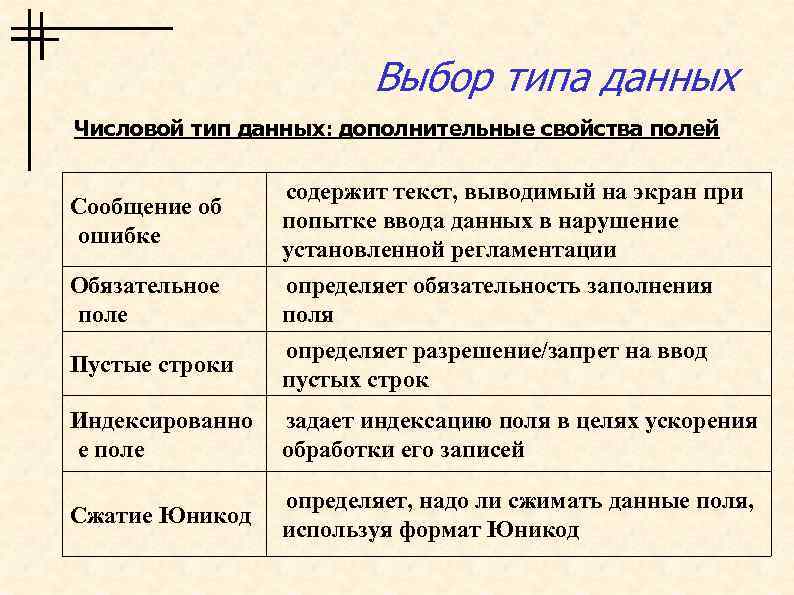 Выбор типа данных

Числовой тип данных: дополнительные свойства полей

| | |
|---|---|
| Сообщение об ошибке | содержит текст, выводимый на экран при попытке ввода данных в нарушение установленной регламентации |
| Обязательное поле | определяет обязательность заполнения поля |
| Пустые строки | определяет разрешение/запрет на ввод пустых строк |
| Индексированное поле | задает индексацию поля в целях ускорения обработки его записей |
| Сжатие Юникод | определяет, надо ли сжимать данные поля, используя формат Юникод |